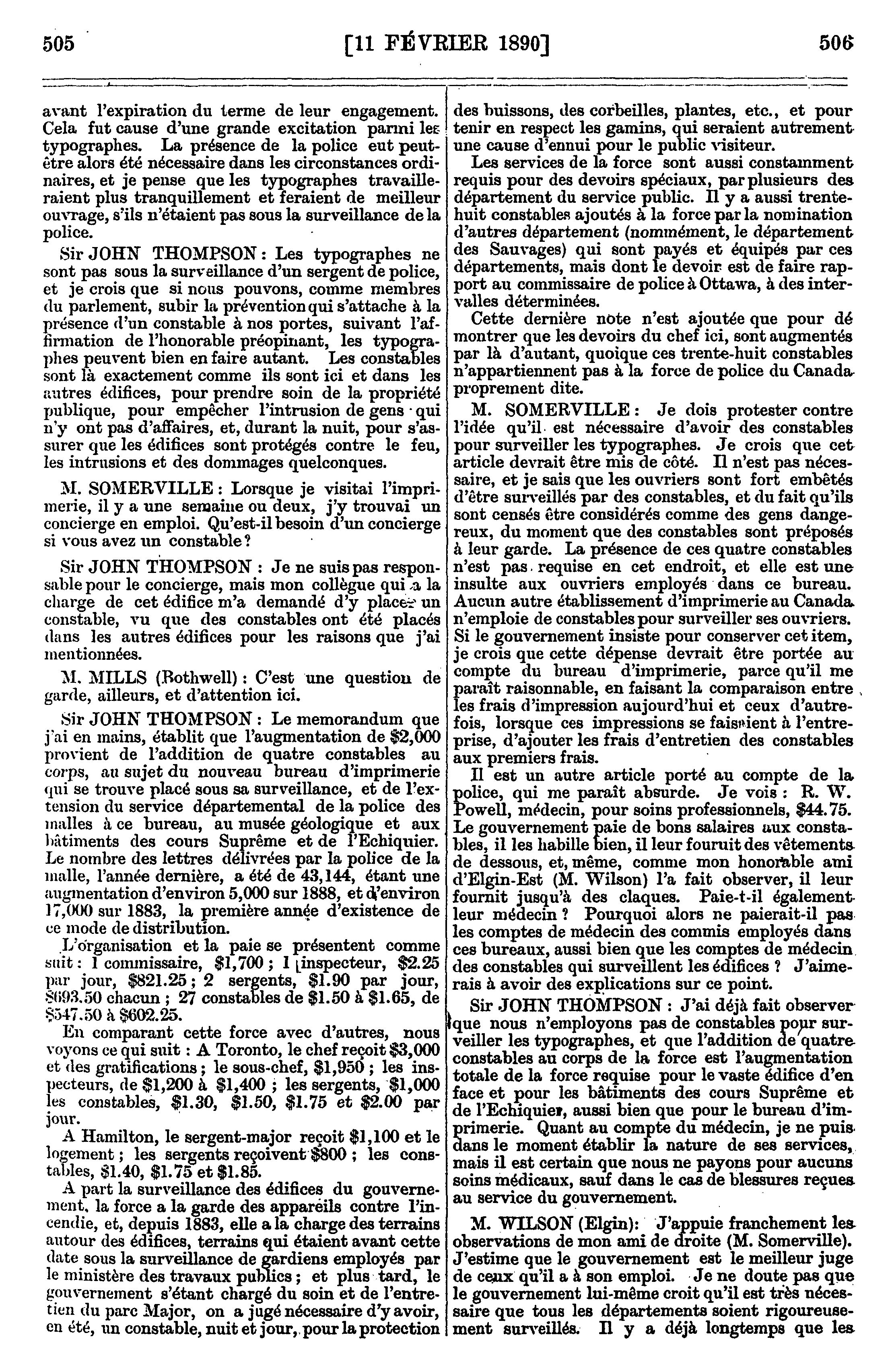 505 [11 FÉVRIER 1890] 506

avant l'expiration du terme de leur engagement. Cela fut cause d'une grande excitation parmi les typographes. La présence de la police eut peut-être alors été nécessaire dans les circonstances ordinaires, et je pense que les typographes travailleraient plus tranquillement et feraient de meilleur ouvrage, s'ils n'étaient pas sous la surveillance de la police.

Sir JOHN THOMPSON : Les typographes ne sont pas sous la surveillance d'un sergent de police, et je crois que si nous pouvons, comme membres du parlement, subir la prévention qui s'attache à la présence d'un constable à nos portes, suivant l'affirmation de l'honorable préopinant, les typographes peuvent bien en faire autant. Les constables sont là exactement comme ils sont ici et dans les autres édifices, pour prendre soin de la propriété publique, pour empêcher l'intrusion de gens qui n'y ont pas d'affaires, et, durant la nuit, pour s'assurer que les édifices sont protégés contre le feu, les intrusions et des dommages quelconques.

M. SOMERVILLE : Lorsque je visitai l'imprimerie, il y a une semaine ou deux, j'y trouvai un concierge en emploi. Qu'est-il besoin d'un concierge si vous avez un constable ?

Sir JOHN THOMPSON : Je ne suis pas responsable pour le concierge, mais mon collègue qui a la charge de cet édifice m'a demandé d'y placer un constable, vu que des constables ont été placés dans les autres édifices pour les raisons que j'ai mentionnées.

M. MILLS (Bothwell) : C'est une question de garde, ailleurs, et d'attention ici.

Sir JOHN THOMPSON : Le memorandum que j'ai en mains, établit que l'augmentation de $2,000 provient de l'addition de quatre constables au corps, au sujet du nouveau bureau d'imprimerie qui se trouve placé sous sa surveillance, et de l'extension du service départemental de la police des malles à ce bureau, au musée géologique et aux bâtiments des cours Suprême et de l'Echiquier. Le nombre des lettres délivrées par la police de la malle, l'année dernière, a été de 43,144, étant une augmentation d'environ 5,000 sur 1888, et d'environ 17,000 sur 1883, la première année d'existence de ce mode de distribution.

L'organisation et la paie se présentent comme suit : 1 commissaire, $1,700 ; 1 inspecteur, $2.25 par jour, $821.25 ; 2 sergents, $1.90 par jour, $693.50 chacun ; 27 constables de $1.50 à $1.65, de $547.50 à $602.25.

En comparant cette force avec d'autres, nous voyons ce qui suit : A Toronto, le chef reçoit $3,000 et des gratifications ; le sous-chef, $1,950 ; les inspecteurs, de $1,200 à $1,400 ; les sergents, $1,000 les constables, $1.30, $1.50, $1.75 et $2.00 par jour.

A Hamilton, le sergent-major reçoit $1,100 et le logement ; les sergents reçoivent $800 ; les constables, $1.40, $1.75 et $1.85.

A part la surveillance des édifices du gouvernement, la force a la garde des appareils contre l'incendie, et, depuis 1883, elle a la charge des terrains autour des édifices, terrains qui étaient avant cette date sous la surveillance de gardiens employés par le ministère des travaux publics ; et plus tard, le gouvernement s'étant chargé du soin et de l'entretien du parc Major, on a jugé nécessaire d'y avoir, en été, un constable, nuit et jour, pour la protection des buissons, des corbeilles, plantes, etc., et pour tenir en respect les gamins, qui seraient autrement une cause d'ennui pour le public visiteur.

Les services de la force sont aussi constamment requis pour des devoirs spéciaux, par plusieurs des département du service public. Il y a aussi trente-huit constables ajoutés à la force par la nomination d'autres département (nommément, le département des Sauvages) qui sont payés et équipés par ces départements, mais dont le devoir est de faire rapport au commissaire de police à Ottawa, à des intervalles déterminées.

Cette dernière note n'est ajoutée que pour dé montrer que les devoirs du chef ici, sont augmentés par là d'autant, quoique ces trente-huit constables n'appartiennent pas à la force de police du Canada proprement dite.

M. SOMERVILLE : Je dois protester contre l'idée qu'il est nécessaire d'avoir des constables pour surveiller les typographes. Je crois que cet article devrait être mis de côté. Il n'est pas nécessaire, et je sais que les ouvriers sont fort embêtés d'être surveillés par des constables, et du fait qu'ils sont censés être considérés comme des gens dangereux, du moment que des constables sont préposés à leur garde. La présence de ces quatre constables n'est pas requise en cet endroit, et elle est une insulte aux ouvriers employés dans ce bureau. Aucun autre établissement d'imprimerie au Canada n'emploie de constables pour surveiller ses ouvriers. Si le gouvernement insiste pour conserver cet item, je crois que cette dépense devrait être portée au compte du bureau d'imprimerie, parce qu'il me paraît raisonnable, en faisant la comparaison entre les frais d'impression aujourd'hui et ceux d'autrefois, lorsque ces impressions se faisaient à l'entreprise, d'ajouter les frais d'entretien des constables aux premiers frais.

Il est un autre article porté au compte de la police, qui me paraît absurde. Je vois : R. W. Powell, médecin, pour soins professionnels, $44.75. Le gouvernement paie de bons salaires aux constables, il les habille bien, il leur fournit des vêtements de dessous, et, même, comme mon honorable ami d'Elgin-Est (M. Wilson) l'a fait observer, il leur fournit jusqu'à des claques. Paie-t-il également leur médecin ? Pourquoi alors ne paierait-il pas les comptes de médecin des commis employés dans ces bureaux, aussi bien que les comptes de médecin des constables qui surveillent les édifices ? J'aimerais à avoir des explications sur ce point.

Sir JOHN THOMPSON : J'ai déjà fait observer que nous n'employons pas de constables pour surveiller les typographes, et que l'addition de quatre constables au corps de la force est l'augmentation totale de la force requise pour le vaste édifice d'en face et pour les bâtiments des cours Suprême et de l'Echiquier, aussi bien que pour le bureau d'imprimerie. Quant au compte du médecin, je ne puis dans le moment établir la nature de ses services, mais il est certain que nous ne payons pour aucuns soins médicaux, sauf dans le cas de blessures reçues au service du gouvernement.

M. WILSON (Elgin): J'appuie franchement les observations de mon ami de droite (M. Somerville). J'estime que le gouvernement est le meilleur juge de ceux qu'il a à son emploi. Je ne doute pas que le gouvernement lui-même croit qu'il est très nécessaire que tous les départements soient rigoureusement surveillés. Il y a déjà longtemps que les